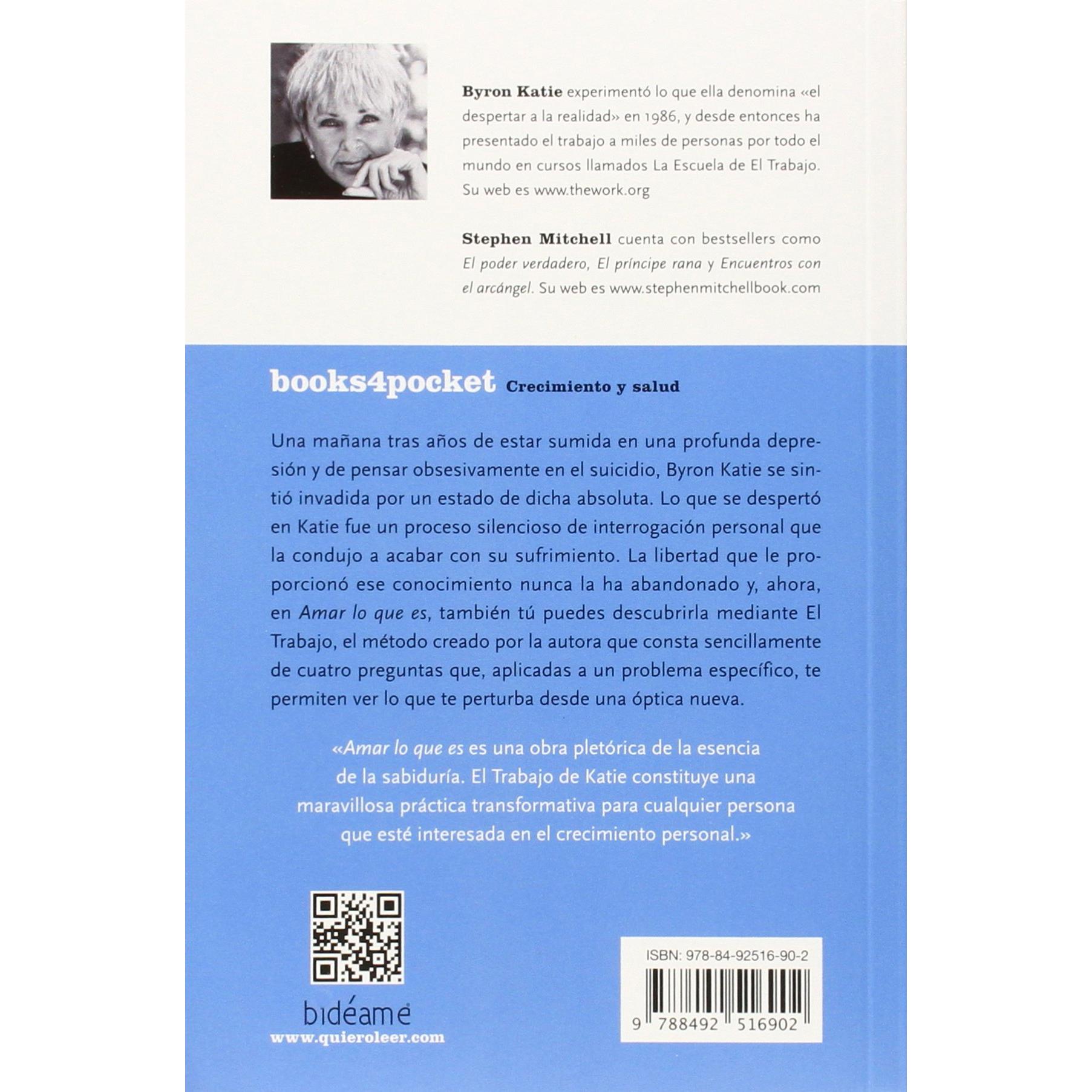 Byron Katie experimentó lo que ella denomina «el despertar a la realidad» en 1986, y desde entonces ha presentado el trabajo a miles de personas por todo el mundo en cursos llamados La Escuela de El Trabajo. Su web es www.thework.org

Stephen Mitchell cuenta con bestsellers como El poder verdadero, El príncipe rana y Encuentros con el arcángel. Su web es www.stephenmitchellbook.com

books4pocket Crecimiento y salud

Una mañana tras años de estar sumida en una profunda depresión y de pensar obsesivamente en el suicidio, Byron Katie se sintió invadida por un estado de dicha absoluta. Lo que se despertó en Katie fue un proceso silencioso de interrogación personal que la condujo a acabar con su sufrimiento. La libertad que le proporcionó ese conocimiento nunca la ha abandonado y, ahora, en Amar lo que es, también tú puedes descubrirla mediante El Trabajo, el método creado por la autora que consta sencillamente de cuatro preguntas que, aplicadas a un problema específico, te permiten ver lo que te perturba desde una óptica nueva.

«Amar lo que es es una obra pletórica de la esencia de la sabiduría. El Trabajo de Katie constituye una maravillosa práctica transformativa para cualquier persona que esté interesada en el crecimiento personal.»

bidéame
www.quieroleer.com

ISBN: 978-84-92516-90-2
9 788492 516902